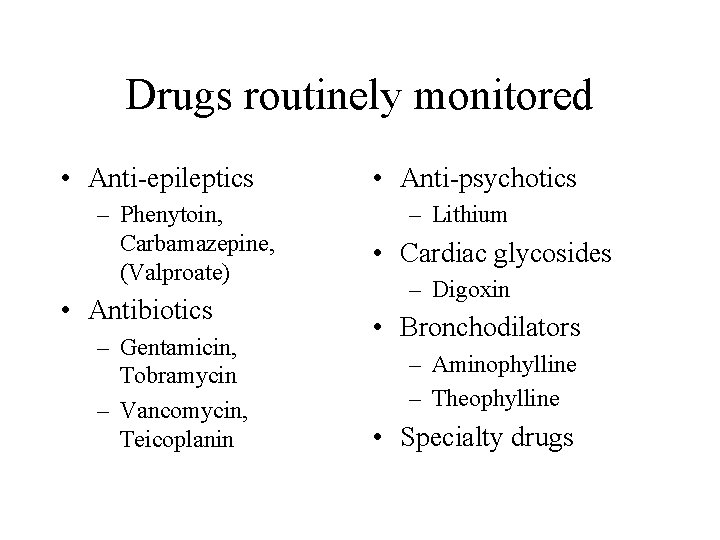 Drugs routinely monitored

• Anti-epileptics
– Phenytoin, Carbamazepine, (Valproate)
• Antibiotics
– Gentamicin, Tobramycin
– Vancomycin, Teicoplanin

• Anti-psychotics
– Lithium
• Cardiac glycosides
– Digoxin
• Bronchodilators
– Aminophylline
– Theophylline
• Specialty drugs